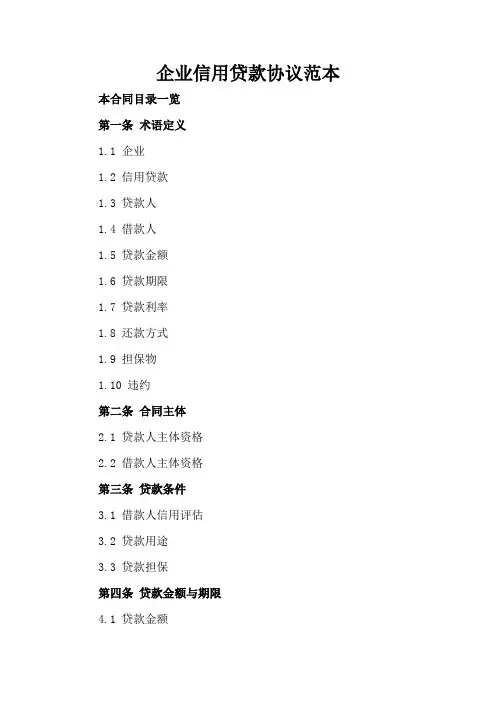 企业信用贷款协议范本

本合同目录一览

第一条 术语定义

1.1 企业

1.2 信用贷款

1.3 贷款人

1.4 借款人

1.5 贷款金额

1.6 贷款期限

1.7 贷款利率

1.8 还款方式

1.9 担保物

1.10 违约

第二条 合同主体

2.1 贷款人主体资格

2.2 借款人主体资格

第三条 贷款条件

3.1 借款人信用评估

3.2 贷款用途

3.3 贷款担保

第四条 贷款金额与期限

4.1 贷款金额